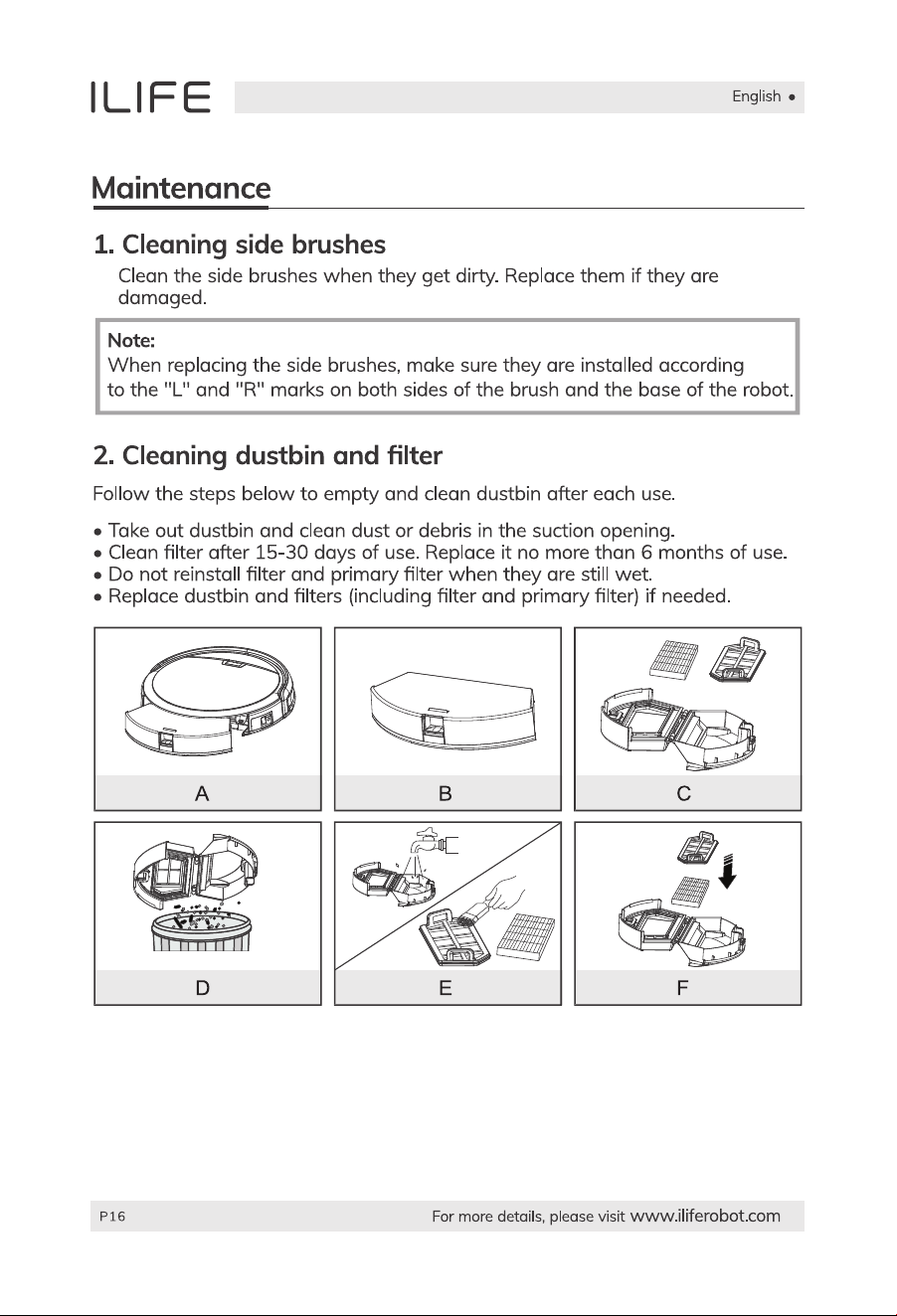 ILIFE

English •

Maintenance

1. Cleaning side brushes

Clean the side brushes when they get dirty. Replace them if they are damaged.

Note:
When replacing the side brushes, make sure they are installed according to the "L" and "R" marks on both sides of the brush and the base of the robot.

2. Cleaning dustbin and filter

Follow the steps below to empty and clean dustbin after each use.

• Take out dustbin and clean dust or debris in the suction opening.
• Clean filter after 15-30 days of use. Replace it no more than 6 months of use.
• Do not reinstall filter and primary filter when they are still wet.
• Replace dustbin and filters (including filter and primary filter) if needed.

A

B

C

D

E

F

P16

For more details, please visit www.iliferobot.com